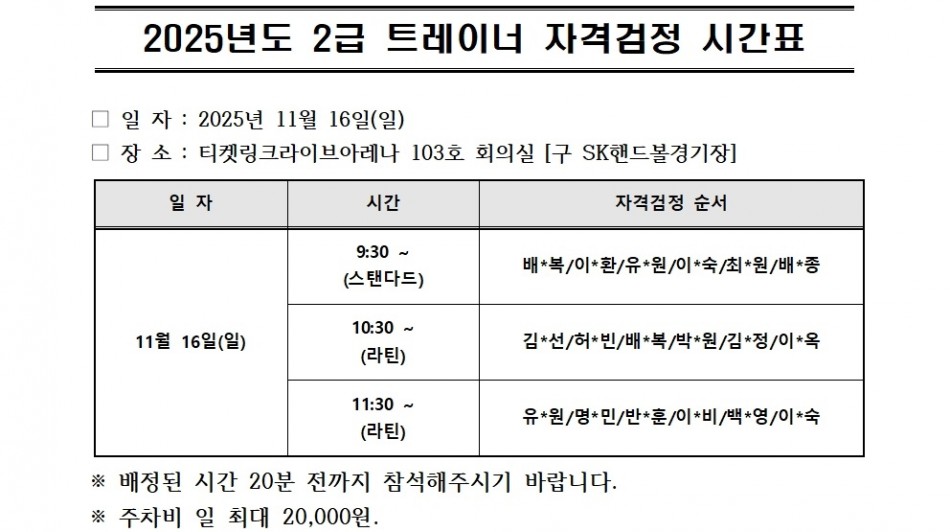 2025년도 2급 트레이너 자격검정 시간표

☐ 일 자 : 2025년 11월 16일(일)
☐ 장 소 : 티켓링크라이브아레나 103호 회의실 [구 SK핸드볼경기장]

| 일 자 | 시간 | 자격검정 순서 |
|---|---|---|
| 11월 16일(일) | 9:30 ~ (스탠다드) | 배*복/이*환/유*원/이*숙/최*원/배*종 |
|  | 10:30 ~ (라틴) | 김*선/허*빈/배*복/박*원/김*정/이*옥 |
|  | 11:30 ~ (라틴) | 유*원/명*민/반*훈/이*비/백*영/이*숙 |

※ 배정된 시간 20분 전까지 참석해주시기 바랍니다.
※ 주차비 일 최대 20,000원.